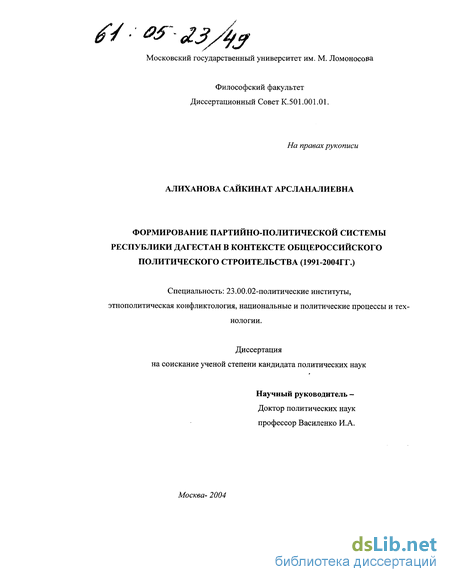 61:05-23/49

Московский государственный университет им. М. Ломоносова

Философский факультет
Диссертационный Совет К.501.001.01.

На правах рукописи

АЛИХАНОВА САЙКИНАТ АРСЛАНАЛИЕВНА

ФОРМИРОВАНИЕ ПАРТИЙНО-ПОЛИТИЧЕСКОЙ СИСТЕМЫ РЕСПУБЛИКИ ДАГЕСТАН В КОНТЕКСТЕ ОБЩЕРОССИЙСКОГО ПОЛИТИЧЕСКОГО СТРОИТЕЛЬСТВА (1991-2004ГГ.)

Специальность: 23.00.02-политические институты, этнополитическая конфликтология, национальные и политические процессы и технологии.

Диссертация
на соискание ученой степени кандидата политических наук

Научный руководитель –
Доктор политических наук
профессор Василенко И.А.

Москва- 2004

dsLib.net
библиотека диссертаций